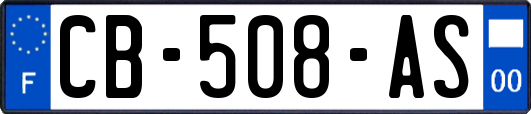 F
CB-508-AS
00